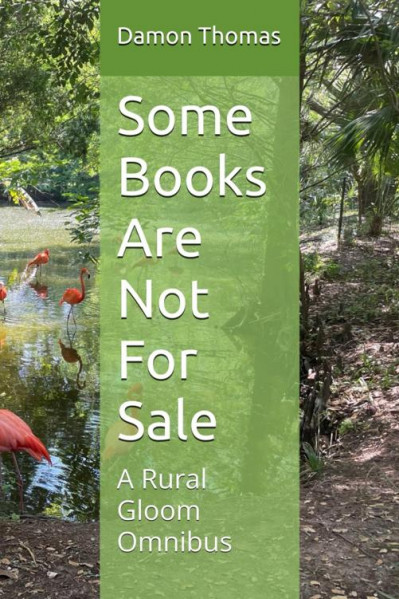 Damon Thomas

Some Books Are Not For Sale

A Rural Gloom Omnibus